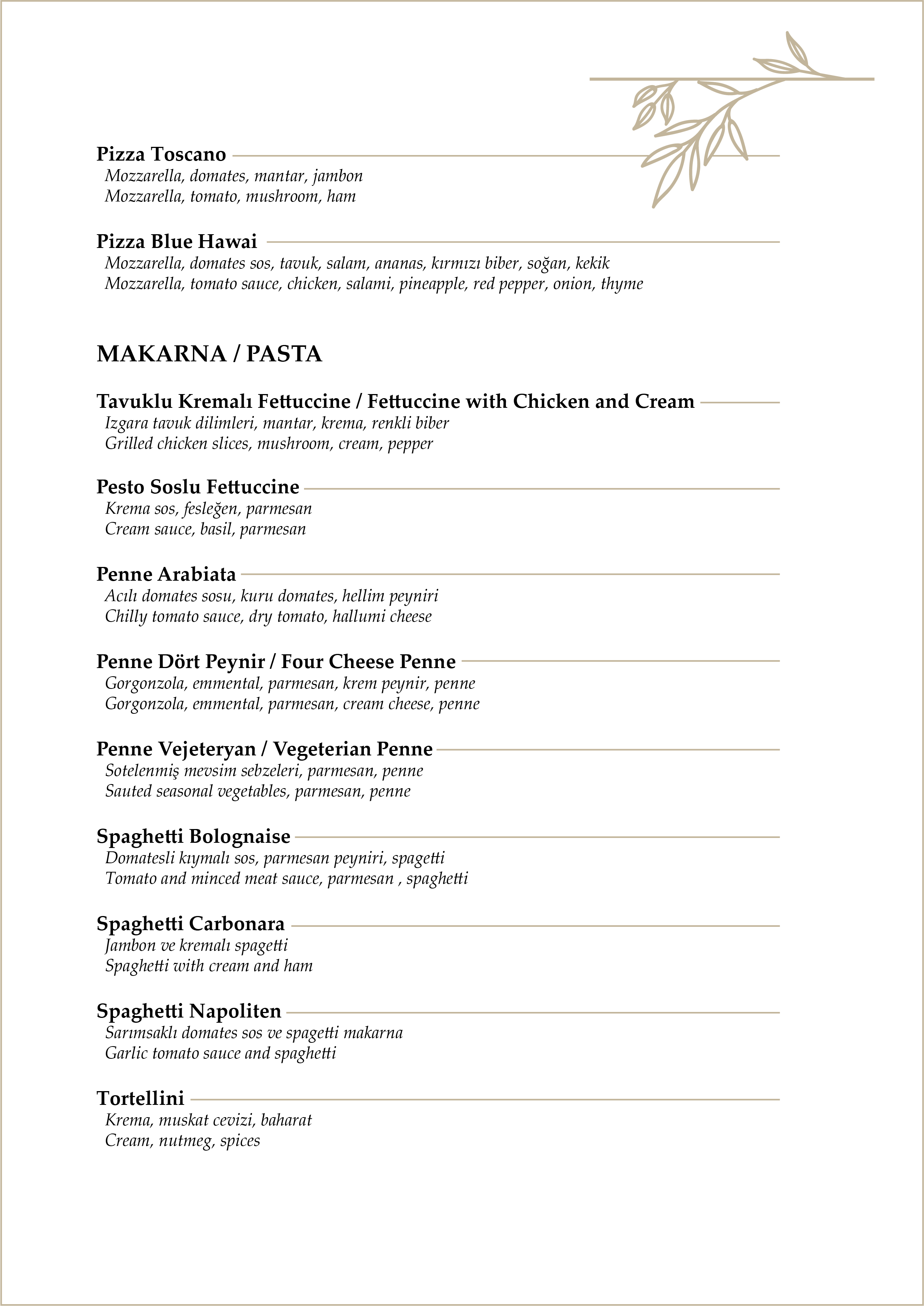 Pizza Toscano
Mozzarella, domates, mantar, jambon
Mozzarella, tomato, mushroom, ham

Pizza Blue Hawai
Mozzarella, domates sos, tavuk, salam, ananas, kırmızı biber, soğan, kekik
Mozzarella, tomato sauce, chicken, salami, pineapple, red pepper, onion, thyme

MAKARNA / PASTA

Tavuklu Kremalı Fettuccine / Fettuccine with Chicken and Cream
Izgara tavuk dilimleri, mantar, krema, renkli biber
Grilled chicken slices, mushroom, cream, pepper

Pesto Soslu Fettuccine
Krema sos, fesleğen, parmesan
Cream sauce, basil, parmesan

Penne Arabiata
Acılı domates sosu, kuru domates, hellim peyniri
Chilly tomato sauce, dry tomato, hallumi cheese

Penne Dört Peynir / Four Cheese Penne
Gorgonzola, emmental, parmesan, krem peynir, penne
Gorgonzola, emmental, parmesan, cream cheese, penne

Penne Vejeteryan / Vegeterian Penne
Sotelenmiş mevsim sebzeleri, parmesan, penne
Sauted seasonal vegetables, parmesan, penne

Spaghetti Bolognaise
Domatesli kıymalı sos, parmesan peyniri, spagetti
Tomato and minced meat sauce, parmesan , spaghetti

Spaghetti Carbonara
Jambon ve kremalı spagetti
Spaghetti with cream and ham

Spaghetti Napoliten
Sarımsaklı domates sos ve spagetti makarna
Garlic tomato sauce and spaghetti

Tortellini
Krema, muskat cevizi, baharat
Cream, nutmeg, spices